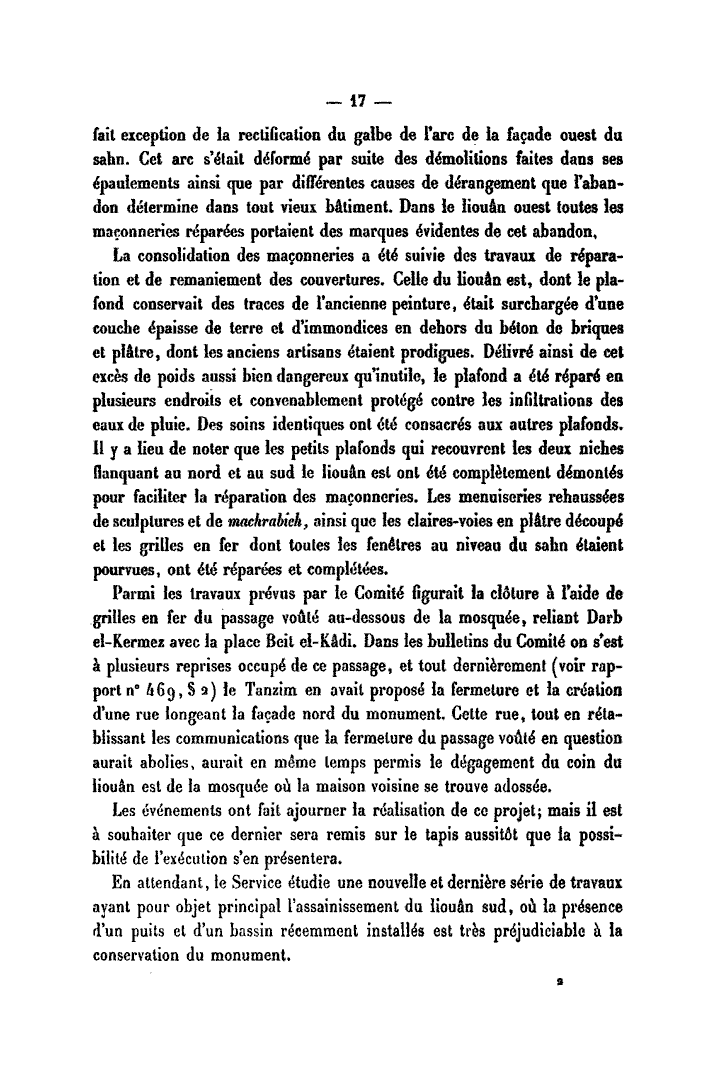 — 17 —

fait exception de la rectification du galbe de l'arc de la façade ouest du sahn. Cet arc s'était déformé par suite des démolitions faites dans ses épaulements ainsi que par différentes causes de dérangement que l'abandon détermine dans tout vieux bâtiment. Dans le liouân ouest toutes les maçonneries réparées portaient des marques évidentes de cet abandon.

La consolidation des maçonneries a été suivie des travaux de réparation et de remaniement des couvertures. Celle du liouân est, dont le plafond conservait des traces de l'ancienne peinture, était surchargée d'une couche épaisse de terre et d'immondices en dehors du béton de briques et plâtre, dont les anciens artisans étaient prodigues. Délivré ainsi de cet excès de poids aussi bien dangereux qu'inutile, le plafond a été réparé en plusieurs endroits et convenablement protégé contre les infiltrations des eaux de pluie. Des soins identiques ont été consacrés aux autres plafonds. Il y a lieu de noter que les petits plafonds qui recouvrent les deux niches flanquant au nord et au sud le liouân est ont été complètement démontés pour faciliter la réparation des maçonneries. Les menuiseries rehaussées de sculptures et de machrabieh, ainsi que les claires-voies en plâtre découpé et les grilles en fer dont toutes les fenêtres au niveau du sahn étaient pourvues, ont été réparées et complétées.

Parmi les travaux prévus par le Comité figurait la clôture à l'aide de grilles en fer du passage voûté au-dessous de la mosquée, reliant Darb el-Kermez avec la place Beit el-Kâdi. Dans les bulletins du Comité on s'est à plusieurs reprises occupé de ce passage, et tout dernièrement (voir rapport n° 469, § 2) le Tanzim en avait proposé la fermeture et la création d'une rue longeant la façade nord du monument. Cette rue, tout en rétablissant les communications que la fermeture du passage voûté en question aurait abolies, aurait en même temps permis le dégagement du coin du liouân est de la mosquée où la maison voisine se trouve adossée.

Les événements ont fait ajourner la réalisation de ce projet; mais il est à souhaiter que ce dernier sera remis sur le tapis aussitôt que la possibilité de l'exécution s'en présentera.

En attendant, le Service étudie une nouvelle et dernière série de travaux ayant pour objet principal l'assainissement du liouân sud, où la présence d'un puits et d'un bassin récemment installés est très préjudiciable à la conservation du monument.

2